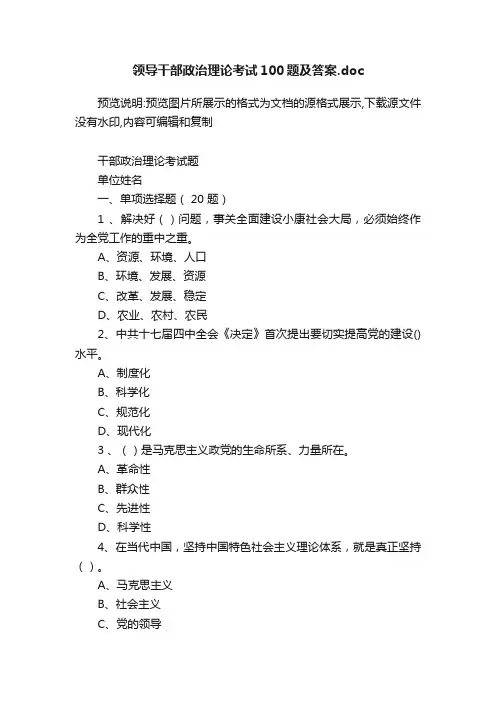 领导干部政治理论考试100题及答案.doc

预览说明:预览图片所展示的格式为文档的源格式展示,下载源文件没有水印,内容可编辑和复制

干部政治理论考试题

单位姓名

一、单项选择题（ 20 题）

1 、解决好（ ）问题，事关全面建设小康社会大局，必须始终作为全党工作的重中之重。

A、资源、环境、人口

B、环境、发展、资源

C、改革、发展、稳定

D、农业、农村、农民

2、中共十七届四中全会《决定》首次提出要切实提高党的建设()水平。

A、制度化

B、科学化

C、规范化

D、现代化

3 、（ ）是马克思主义政党的生命所系、力量所在。

A、革命性

B、群众性

C、先进性

D、科学性

4、在当代中国，坚持中国特色社会主义理论体系，就是真正坚持（ ）。

A、马克思主义

B、社会主义

C、党的领导